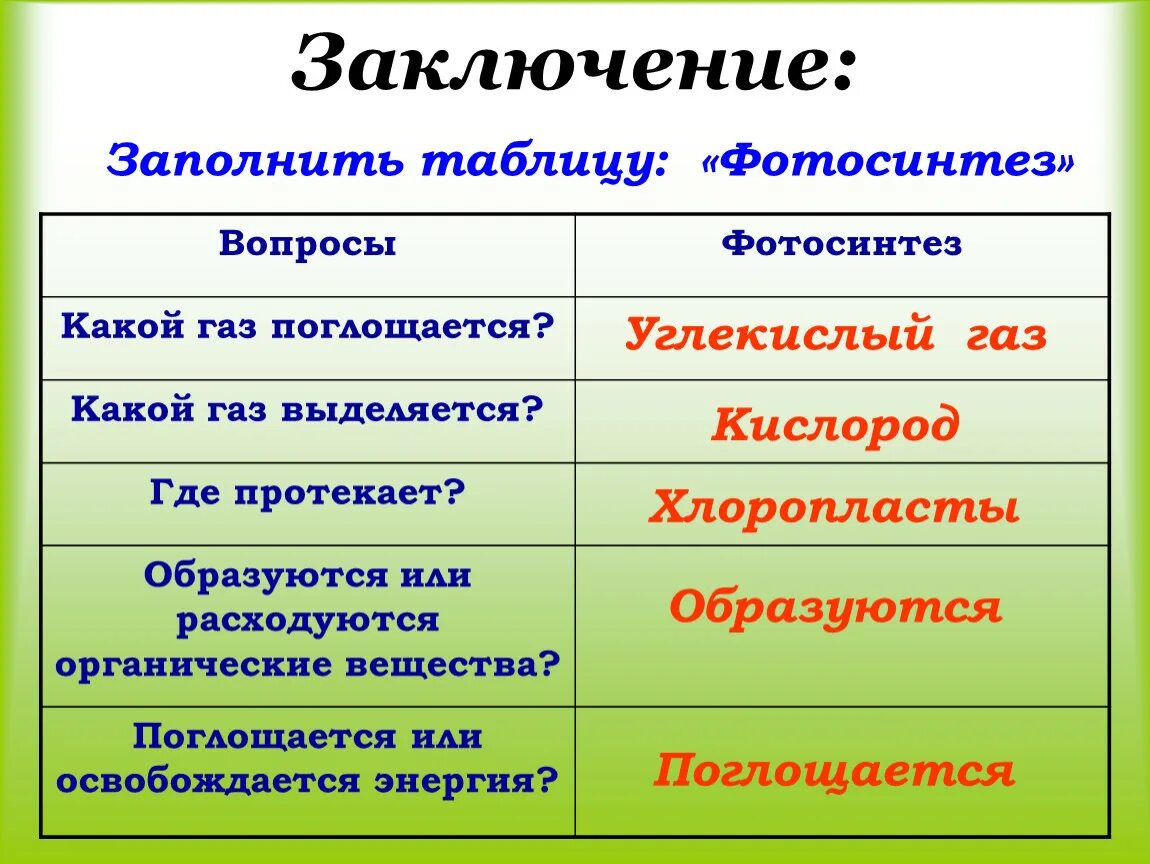 Заключение:

Заполнить таблицу: «Фотосинтез»

| Вопросы | Фотосинтез |
|---|---|
| Какой газ поглощается? | Углекислый газ |
| Какой газ выделяется? | Кислород |
| Где протекает? | Хлоропласты |
| Образуются или расходуются органические вещества? | Образуются |
| Поглощается или освобождается энергия? | Поглощается |